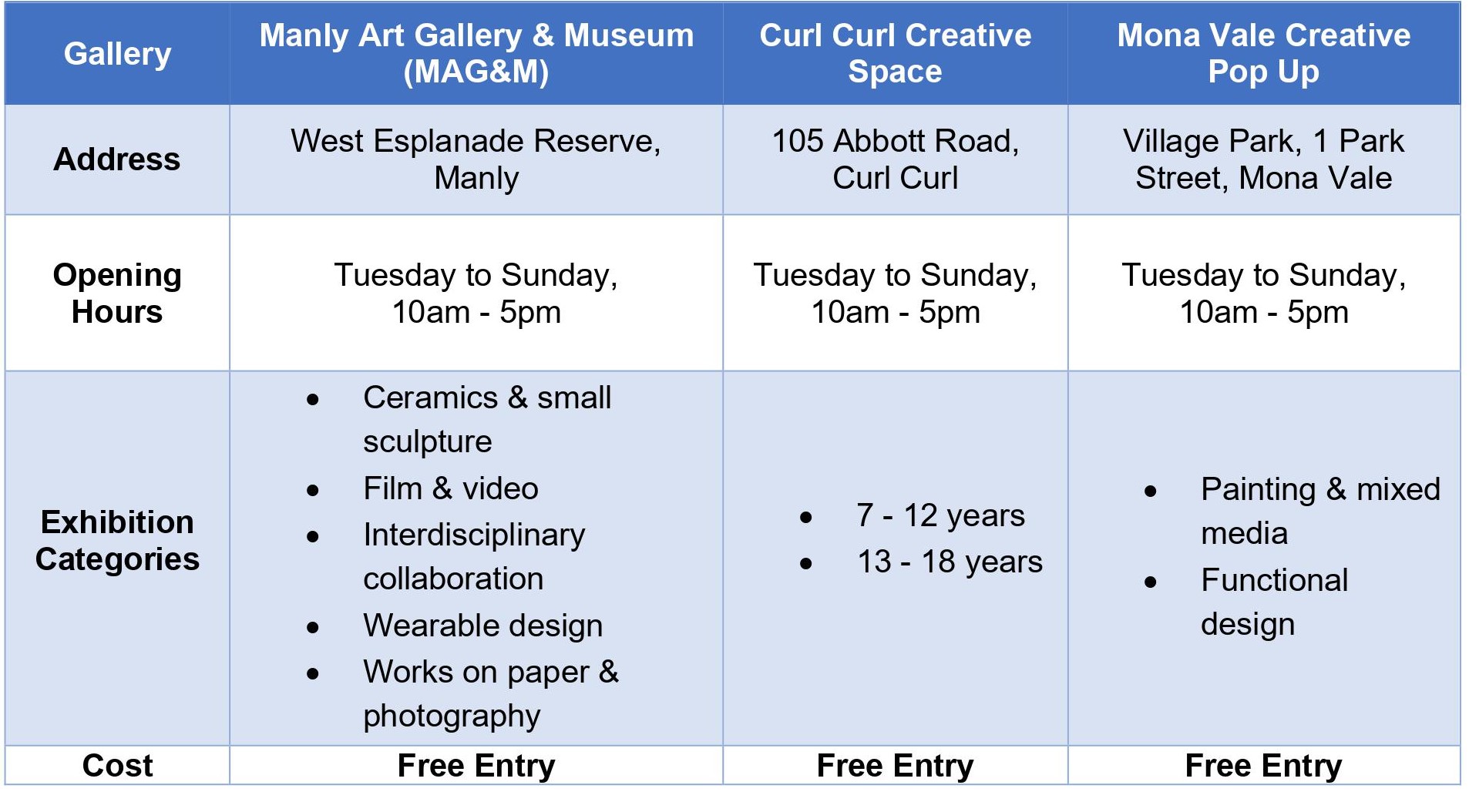 | Gallery | Manly Art Gallery & Museum (MAG&M) | Curl Curl Creative Space | Mona Vale Creative Pop Up |
|---|---|---|---|
| Address | West Esplanade Reserve, Manly | 105 Abbott Road, Curl Curl | Village Park, 1 Park Street, Mona Vale |
| Opening Hours | Tuesday to Sunday, 10am - 5pm | Tuesday to Sunday, 10am - 5pm | Tuesday to Sunday, 10am - 5pm |
| Exhibition Categories | • Ceramics & small sculpture • Film & video • Interdisciplinary collaboration • Wearable design • Works on paper & photography | • 7 - 12 years • 13 - 18 years | • Painting & mixed media • Functional design |
| Cost | Free Entry | Free Entry | Free Entry |